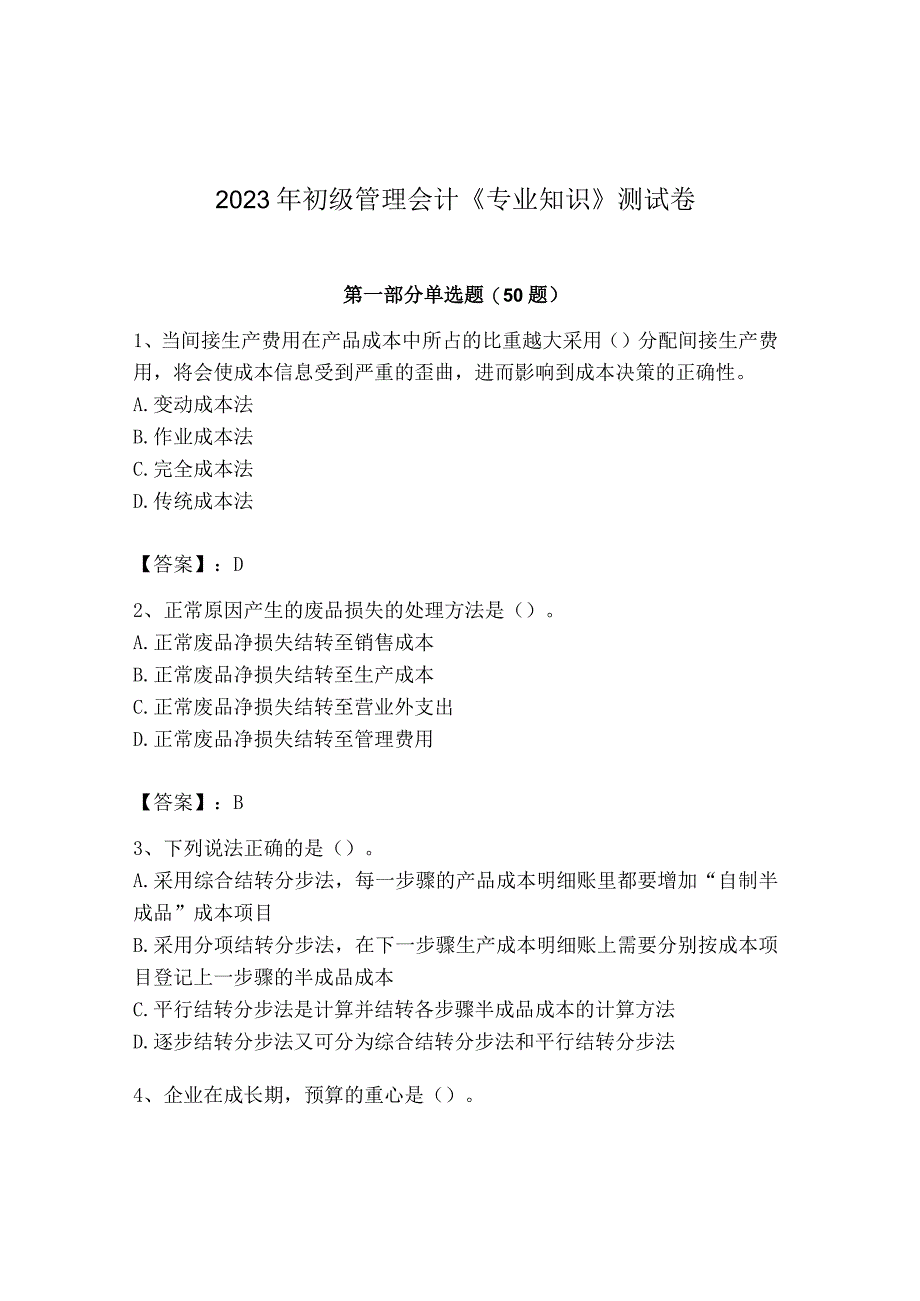 2023年初级管理会计《专业知识》测试卷

第一部分单选题（50题）

1、当间接生产费用在产品成本中所占的比重越大采用（）分配间接生产费用，将会使成本信息受到严重的歪曲，进而影响到成本决策的正确性。
A.变动成本法
B.作业成本法
C.完全成本法
D.传统成本法

【答案】：D

2、正常原因产生的废品损失的处理方法是（）。
A.正常废品净损失结转至销售成本
B.正常废品净损失结转至生产成本
C.正常废品净损失结转至营业外支出
D.正常废品净损失结转至管理费用

【答案】：B

3、下列说法正确的是（）。
A.采用综合结转分步法，每一步骤的产品成本明细账里都要增加“自制半成品”成本项目
B.采用分项结转分步法，在下一步骤生产成本明细账上需要分别按成本项目登记上一步骤的半成品成本
C.平行结转分步法是计算并结转各步骤半成品成本的计算方法
D.逐步结转分步法又可分为综合结转分步法和平行结转分步法

4、企业在成长期，预算的重心是（）。